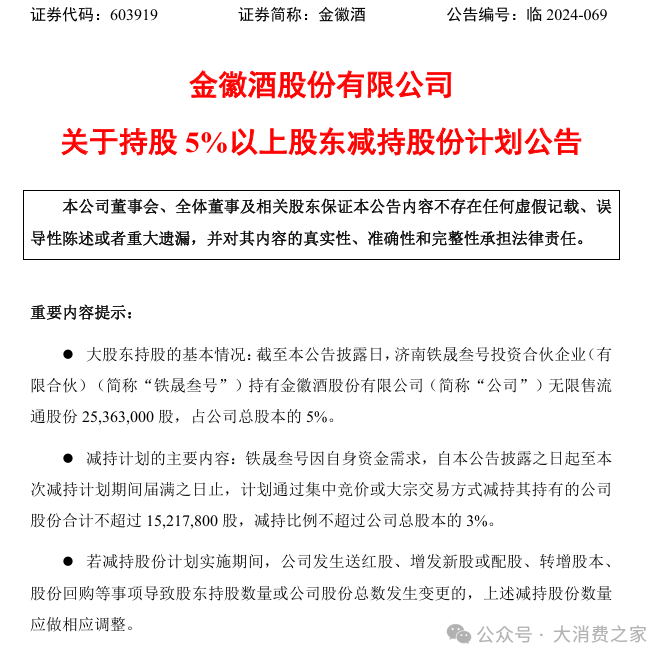 证券代码：603919　　证券简称：金徽酒　　公告编号：临 2024-069

金徽酒股份有限公司

关于持股 5%以上股东减持股份计划公告

本公司董事会、全体董事及相关股东保证本公告内容不存在任何虚假记载、误导性陈述或者重大遗漏，并对其内容的真实性、准确性和完整性承担法律责任。

重要内容提示：

● 大股东持股的基本情况：截至本公告披露日，济南铁晟叁号投资合伙企业（有限合伙）（简称“铁晟叁号”）持有金徽酒股份有限公司（简称“公司”）无限售流通股份 25,363,000 股，占公司总股本的 5%。

● 减持计划的主要内容：铁晟叁号因自身资金需求，自本公告披露之日起至本次减持计划期间届满之日止，计划通过集中竞价或大宗交易方式减持其持有的公司股份合计不超过 15,217,800 股，减持比例不超过公司总股本的 3%。

● 若减持股份计划实施期间，公司发生送红股、增发新股或配股、转增股本、股份回购等事项导致股东持股数量或公司股份总数发生变更的，上述减持股份数量应做相应调整。

公众号 · 大消费之家